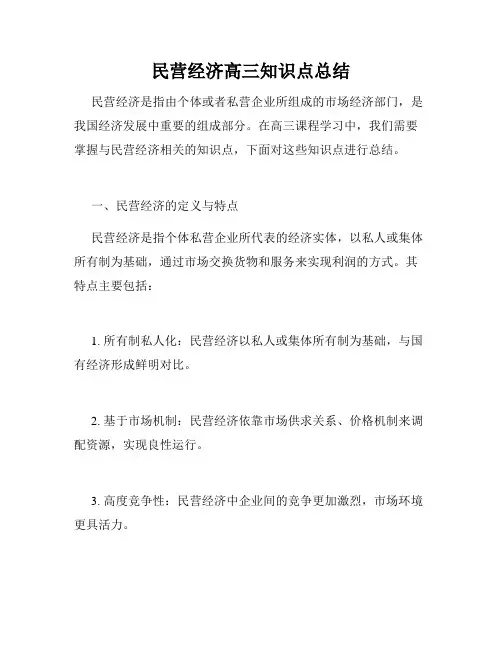 民营经济高三知识点总结

民营经济是指由个体或者私营企业所组成的市场经济部门，是我国经济发展中重要的组成部分。在高三课程学习中，我们需要掌握与民营经济相关的知识点，下面对这些知识点进行总结。

一、民营经济的定义与特点

民营经济是指个体私营企业所代表的经济实体，以私人或集体所有制为基础，通过市场交换货物和服务来实现利润的方式。其特点主要包括：

1. 所有制私人化：民营经济以私人或集体所有制为基础，与国有经济形成鲜明对比。

2. 基于市场机制：民营经济依靠市场供求关系、价格机制来调配资源，实现良性运行。

3. 高度竞争性：民营经济中企业间的竞争更加激烈，市场环境更具活力。